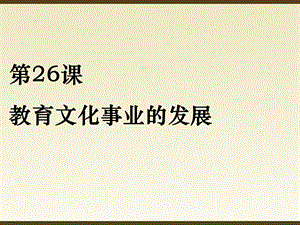 第26课

教育文化事业的发展